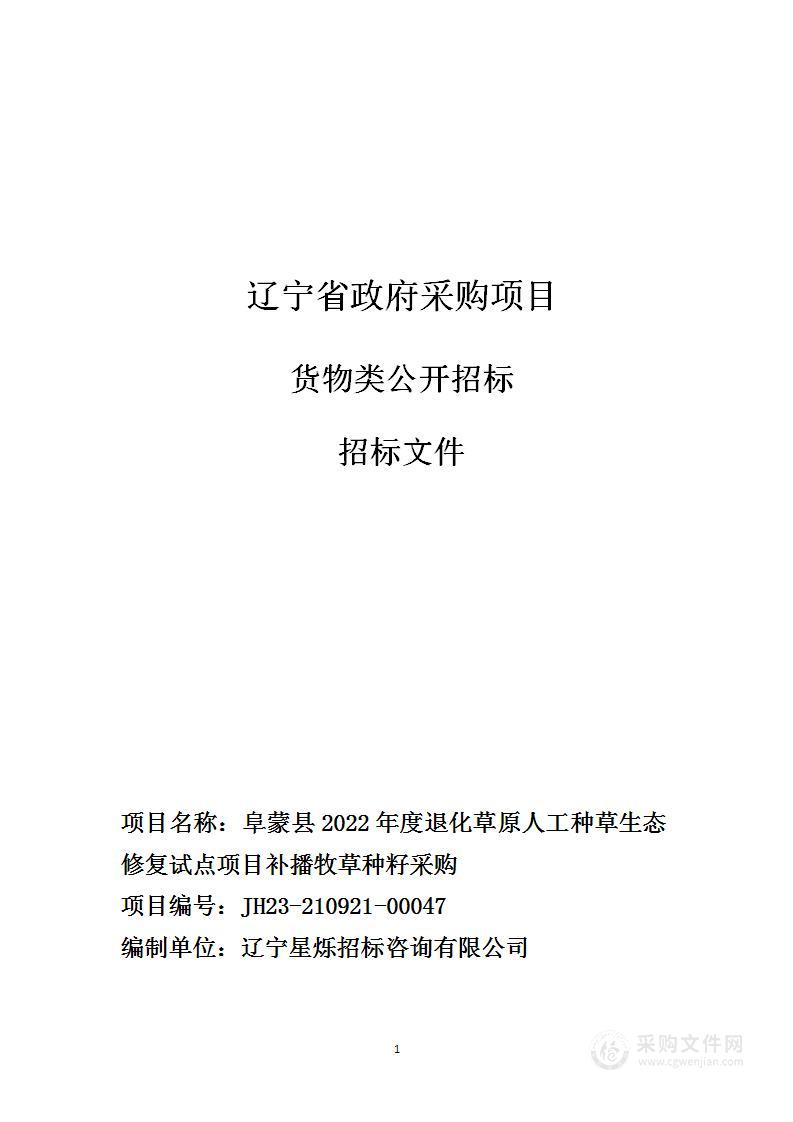 辽宁省政府采购项目

货物类公开招标

招标文件

项目名称：阜蒙县 2022 年度退化草原人工种草生态修复试点项目补播牧草种籽采购

项目编号：JH23-210921-00047

编制单位：辽宁星烁招标咨询有限公司

1

采购文件网
www.cgwenjian.com